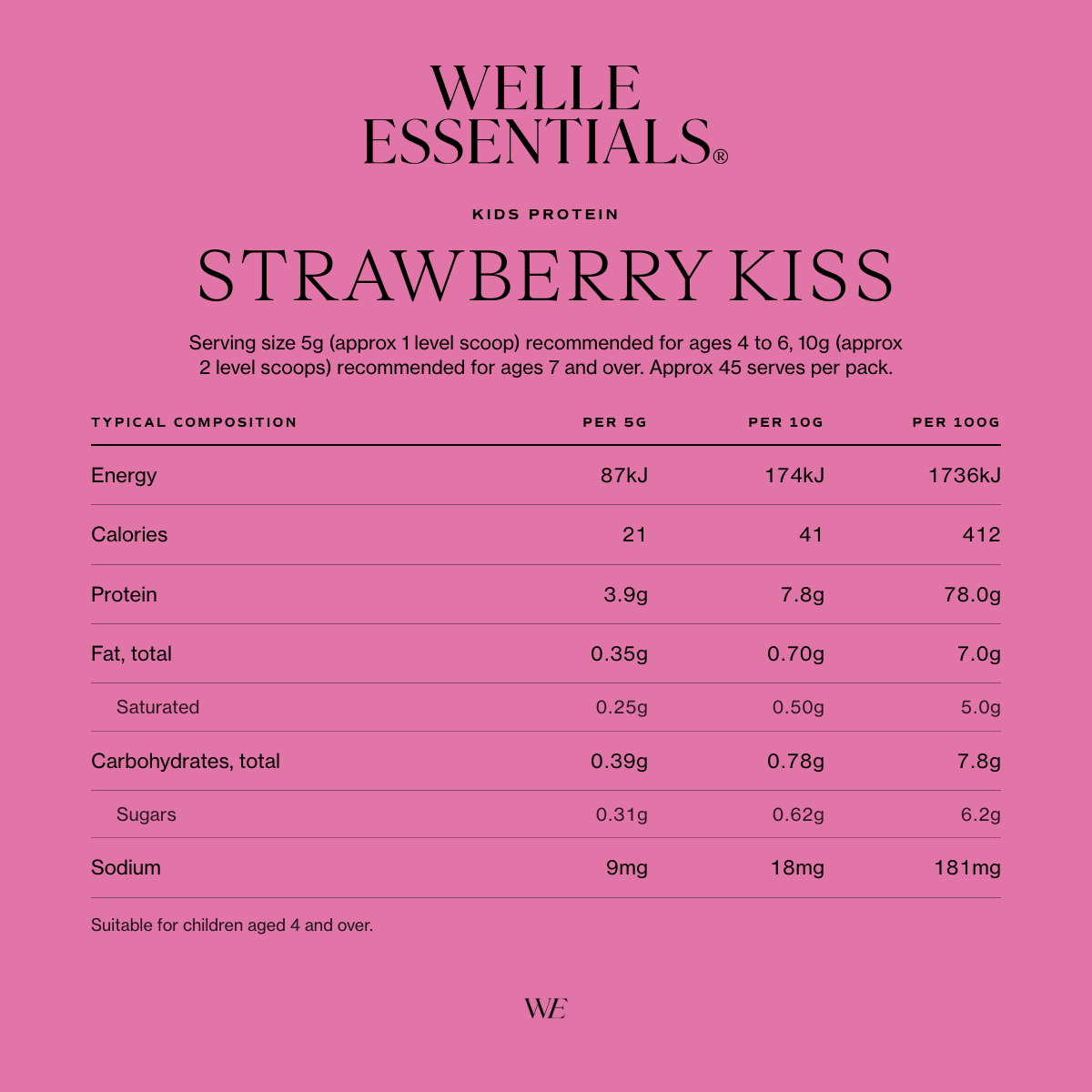 WELLE
ESSENTIALS®

KIDS PROTEIN

STRAWBERRY KISS

Serving size 5g (approx 1 level scoop) recommended for ages 4 to 6, 10g (approx 2 level scoops) recommended for ages 7 and over. Approx 45 serves per pack.

| TYPICAL COMPOSITION | PER 5G | PER 10G | PER 100G |
|---|---|---|---|
| Energy | 87kJ | 174kJ | 1736kJ |
| Calories | 21 | 41 | 412 |
| Protein | 3.9g | 7.8g | 78.0g |
| Fat, total | 0.35g | 0.70g | 7.0g |
| Saturated | 0.25g | 0.50g | 5.0g |
| Carbohydrates, total | 0.39g | 0.78g | 7.8g |
| Sugars | 0.31g | 0.62g | 6.2g |
| Sodium | 9mg | 18mg | 181mg |

Suitable for children aged 4 and over.

WE